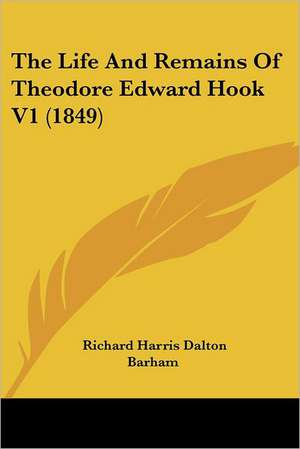 The Life And Remains Of Theodore Edward Hook V1 (1849)

Richard Harris Dalton Barham